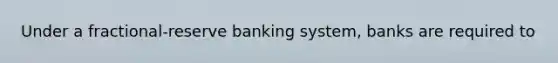 Under a fractional-reserve banking system, banks are required to